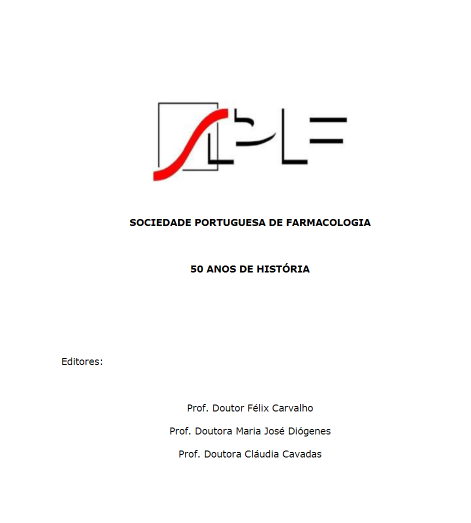 SPF

SOCIEDADE PORTUGUESA DE FARMACOLOGIA

50 ANOS DE HISTÓRIA

Editores:

Prof. Doutor Félix Carvalho

Prof. Doutora Maria José Diógenes

Prof. Doutora Cláudia Cavadas